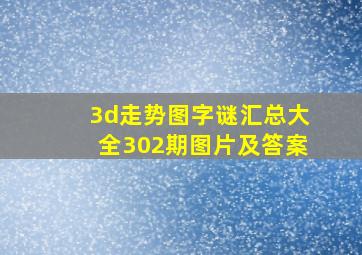 3d走势图字谜汇总大全302期图片及答案